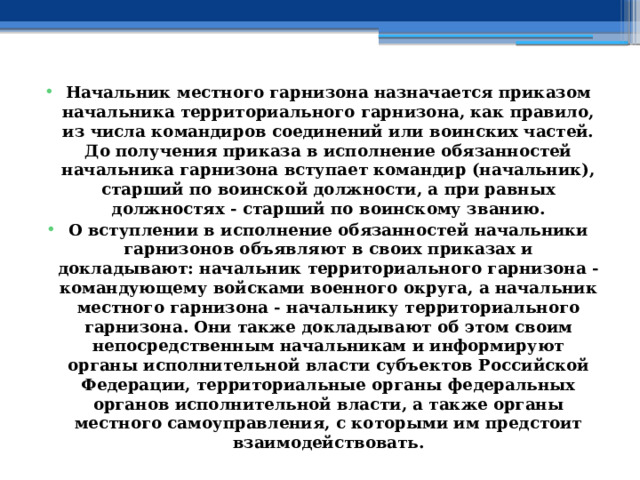 • Начальник местного гарнизона назначается приказом начальника территориального гарнизона, как правило, из числа командиров соединений или воинских частей. До получения приказа в исполнение обязанностей начальника гарнизона вступает командир (начальник), старший по воинской должности, а при равных должностях - старший по воинскому званию.
• О вступлении в исполнение обязанностей начальники гарнизонов объявляют в своих приказах и докладывают: начальник территориального гарнизона - командующему войсками военного округа, а начальник местного гарнизона - начальнику территориального гарнизона. Они также докладывают об этом своим непосредственным начальникам и информируют органы исполнительной власти субъектов Российской Федерации, территориальные органы федеральных органов исполнительной власти, а также органы местного самоуправления, с которыми им предстоит взаимодействовать.